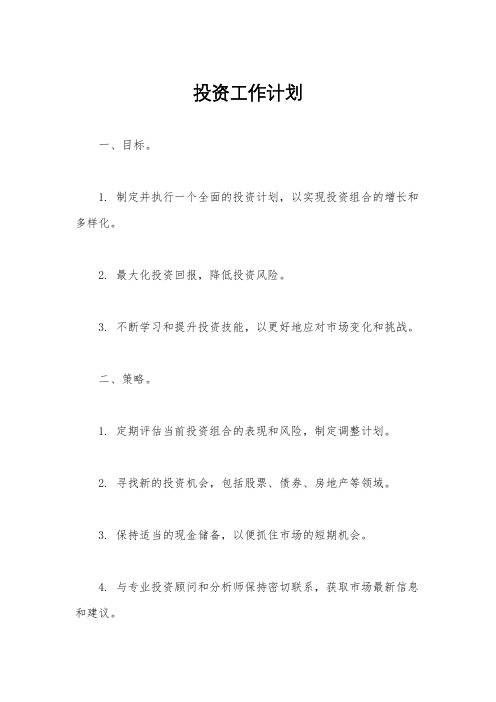 投资工作计划

一、目标。

1. 制定并执行一个全面的投资计划，以实现投资组合的增长和多样化。

2. 最大化投资回报，降低投资风险。

3. 不断学习和提升投资技能，以更好地应对市场变化和挑战。

二、策略。

1. 定期评估当前投资组合的表现和风险，制定调整计划。

2. 寻找新的投资机会，包括股票、债券、房地产等领域。

3. 保持适当的现金储备，以便抓住市场的短期机会。

4. 与专业投资顾问和分析师保持密切联系，获取市场最新信息和建议。